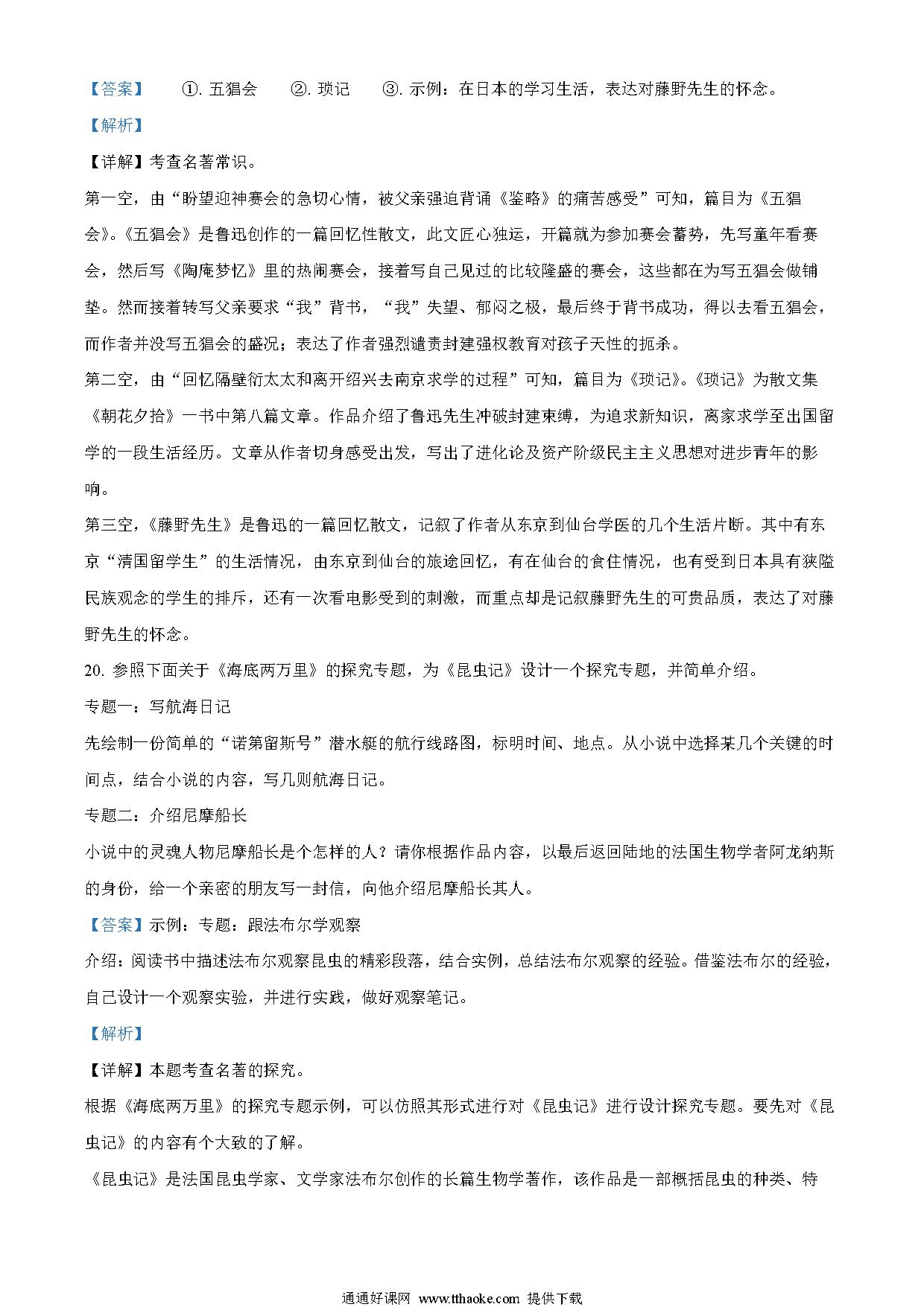 【答案】 ①. 五猖会 ②. 琐记 ③. 示例：在日本的学习生活，表达对藤野先生的怀念。

【解析】

【详解】考查名著常识。

第一空，由“盼望迎神赛会的急切心情，被父亲强迫背诵《鉴略》的痛苦感受”可知，篇目为《五猖会》。《五猖会》是鲁迅创作的一篇回忆性散文，此文匠心独运，开篇就为参加赛会蓄势，先写童年看赛会，然后写《陶庵梦忆》里的热闹赛会，接着写自己见过的比较隆盛的赛会，这些都在为写五猖会做铺垫。然而接着转写父亲要求“我”背书，“我”失望、郁闷之极，最后终于背书成功，得以去看五猖会，而作者并没写五猖会的盛况；表达了作者强烈谴责封建强权教育对孩子天性的扼杀。

第二空，由“回忆隔壁衍太太和离开绍兴去南京求学的过程”可知，篇目为《琐记》。《琐记》为散文集《朝花夕拾》一书中第八篇文章。作品介绍了鲁迅先生冲破封建束缚，为追求新知识，离家求学至出国留学的一段生活经历。文章从作者切身感受出发，写出了进化论及资产阶级民主主义思想对进步青年的影响。

第三空，《藤野先生》是鲁迅的一篇回忆散文，记叙了作者从东京到仙台学医的几个生活片断。其中有东京“清国留学生”的生活情况，由东京到仙台的旅途回忆，有在仙台的食住情况，也有受到日本具有狭隘民族观念的学生的排斥，还有一次看电影受到的刺激，而重点却是记叙藤野先生的可贵品质，表达了对藤野先生的怀念。

20. 参照下面关于《海底两万里》的探究专题，为《昆虫记》设计一个探究专题，并简单介绍。

专题一：写航海日记

先绘制一份简单的“诺第留斯号”潜水艇的航行线路图，标明时间、地点。从小说中选择某几个关键的时间点，结合小说的内容，写几则航海日记。

专题二：介绍尼摩船长

小说中的灵魂人物尼摩船长是个怎样的人？请你根据作品内容，以最后返回陆地的法国生物学者阿龙纳斯的身份，给一个亲密的朋友写一封信，向他介绍尼摩船长其人。

【答案】示例：专题：跟法布尔学观察

介绍：阅读书中描述法布尔观察昆虫的精彩段落，结合实例，总结法布尔观察的经验。借鉴法布尔的经验，自己设计一个观察实验，并进行实践，做好观察笔记。

【解析】

【详解】本题考查名著的探究。

根据《海底两万里》的探究专题示例，可以仿照其形式进行对《昆虫记》进行设计探究专题。要先对《昆虫记》的内容有个大致的了解。

《昆虫记》是法国昆虫学家、文学家法布尔创作的长篇生物学著作，该作品是一部概括昆虫的种类、特

通通好课网 www.tthaoke.com 提供下载